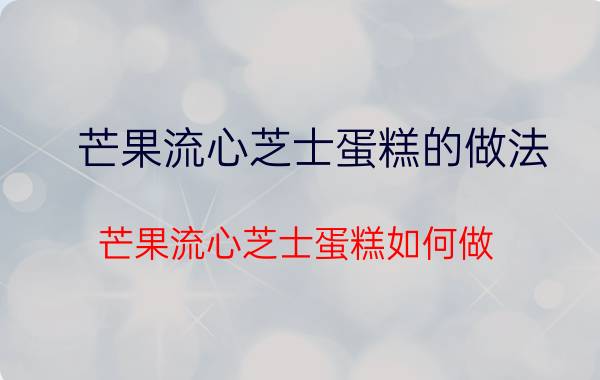 芒果流心芝士蛋糕的做法

芒果流心芝士蛋糕如何做